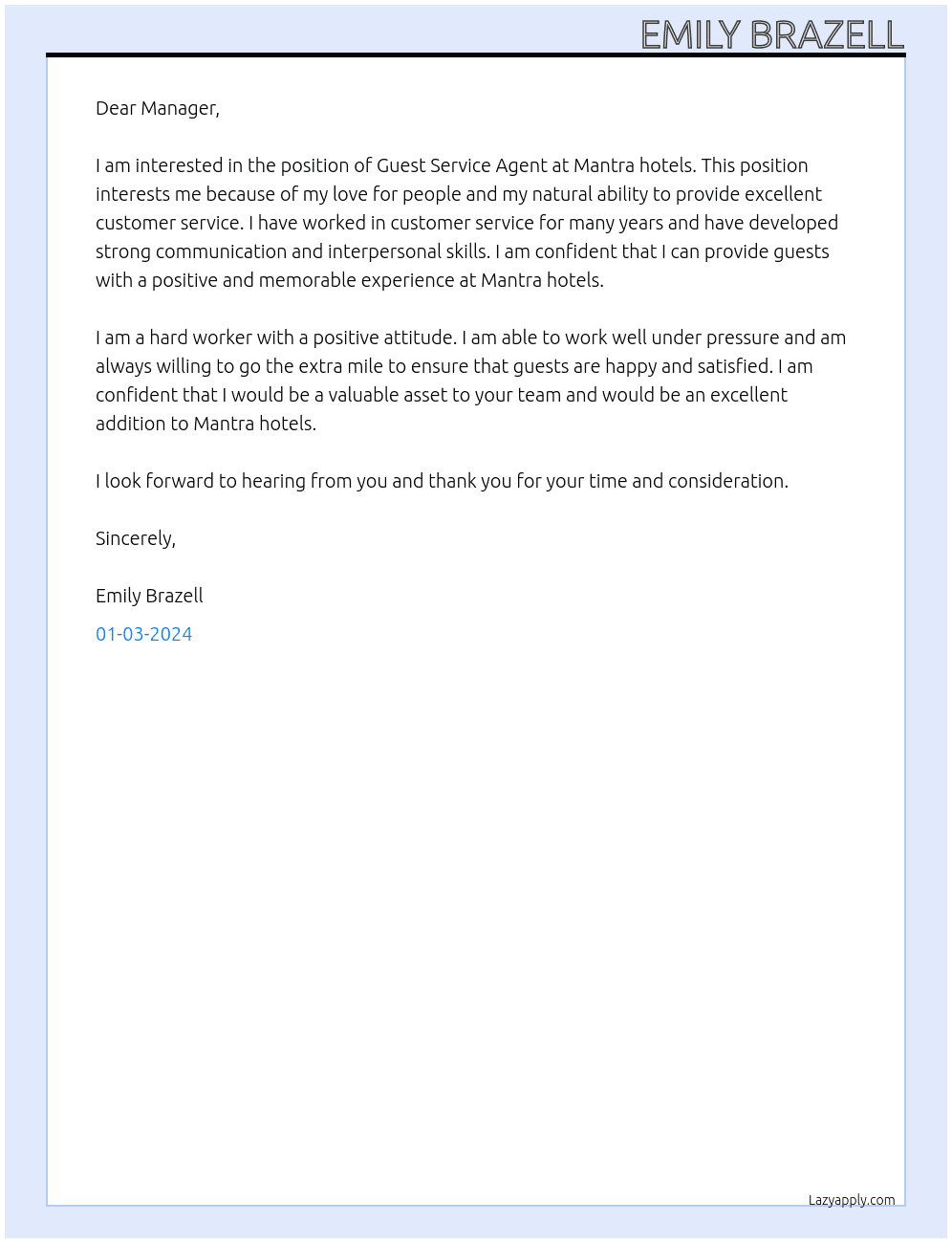 EMILY BRAZELL

Dear Manager,

I am interested in the position of Guest Service Agent at Mantra hotels. This position interests me because of my love for people and my natural ability to provide excellent customer service. I have worked in customer service for many years and have developed strong communication and interpersonal skills. I am confident that I can provide guests with a positive and memorable experience at Mantra hotels.

I am a hard worker with a positive attitude. I am able to work well under pressure and am always willing to go the extra mile to ensure that guests are happy and satisfied. I am confident that I would be a valuable asset to your team and would be an excellent addition to Mantra hotels.

I look forward to hearing from you and thank you for your time and consideration.

Sincerely,

Emily Brazell

01-03-2024

Lazyapply.com